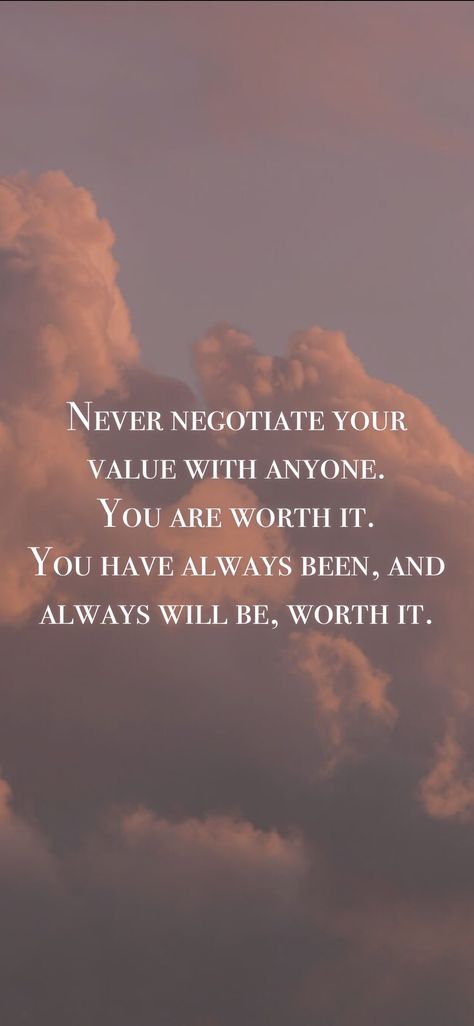 Never negotiate your value with anyone.
You are worth it.
You have always been, and always will be, worth it.